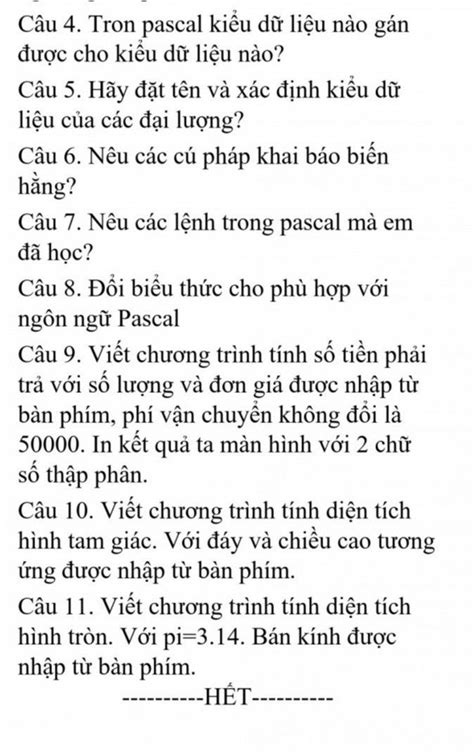 Câu 4. Tron pascal kiểu dữ liệu nào gán được cho kiểu dữ liệu nào?

Câu 5. Hãy đặt tên và xác định kiểu dữ liệu của các đại lượng?

Câu 6. Nêu các cú pháp khai báo biến hằng?

Câu 7. Nêu các lệnh trong pascal mà em đã học?

Câu 8. Đổi biểu thức cho phù hợp với ngôn ngữ Pascal

Câu 9. Viết chương trình tính số tiền phải trả với số lượng và đơn giá được nhập từ bàn phím, phí vận chuyển không đổi là 50000. In kết quả ta màn hình với 2 chữ số thập phân.

Câu 10. Viết chương trình tính diện tích hình tam giác. Với đáy và chiều cao tương ứng được nhập từ bàn phím.

Câu 11. Viết chương trình tính diện tích hình tròn. Với pi=3.14. Bán kính được nhập từ bàn phím.

----------HẾT----------